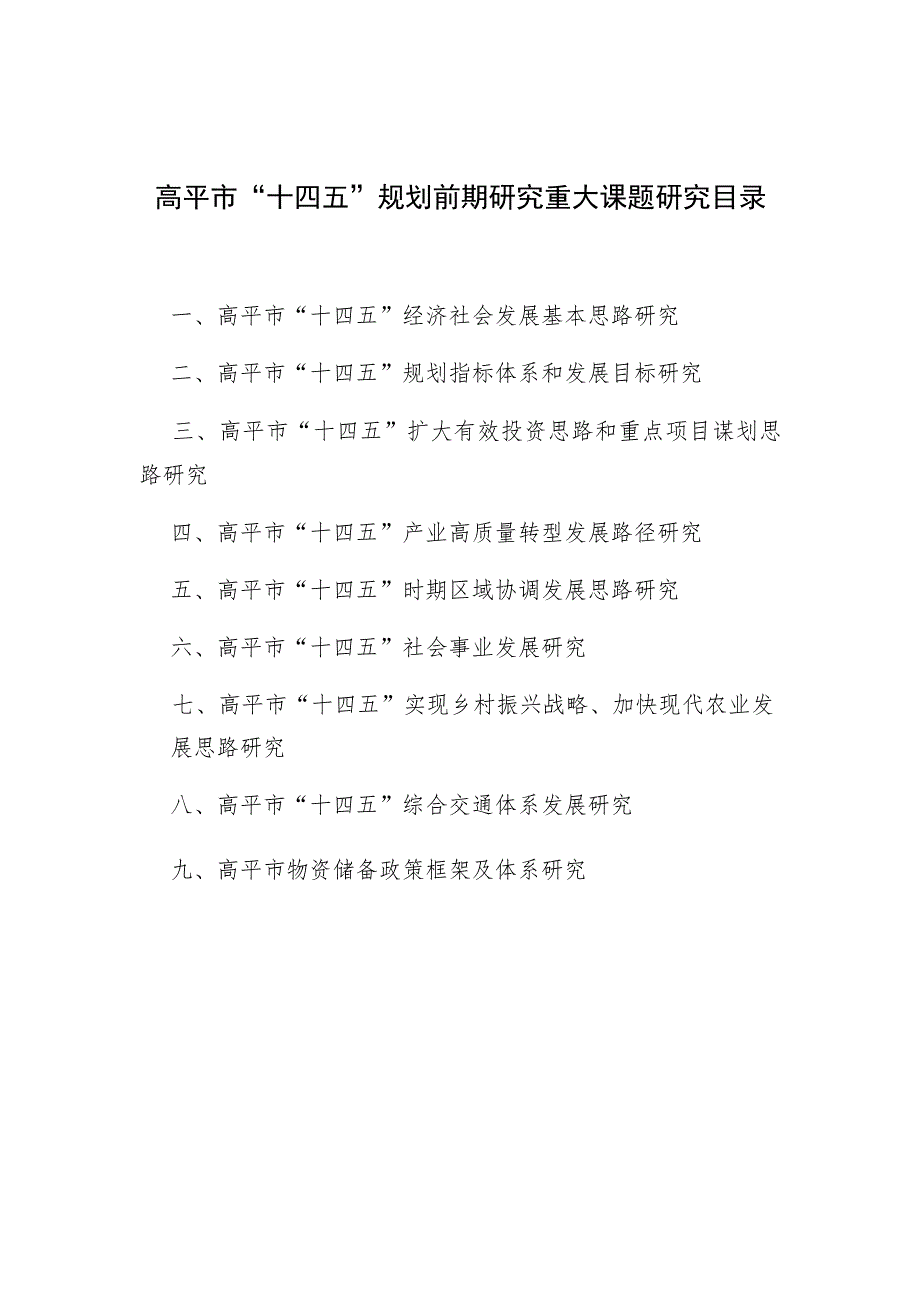 高平市“十四五”规划前期研究重大课题研究目录

一、高平市“十四五”经济社会发展基本思路研究

二、高平市“十四五”规划指标体系和发展目标研究

三、高平市“十四五”扩大有效投资思路和重点项目谋划思路研究

四、高平市“十四五”产业高质量转型发展路径研究

五、高平市“十四五”时期区域协调发展思路研究

六、高平市“十四五”社会事业发展研究

七、高平市“十四五”实现乡村振兴战略、加快现代农业发展思路研究

八、高平市“十四五”综合交通体系发展研究

九、高平市物资储备政策框架及体系研究